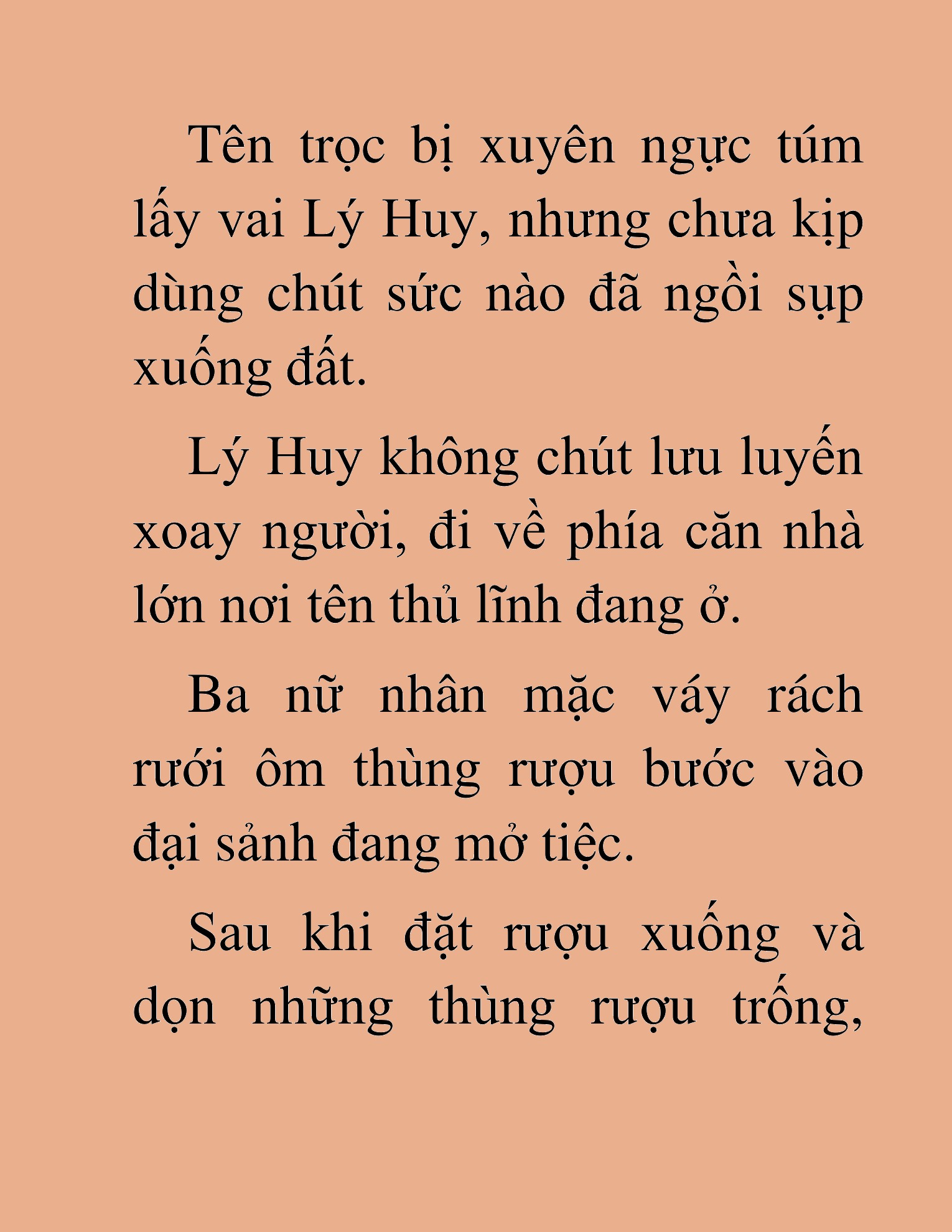 Tên trọc bị xuyên ngực túm lấy vai Lý Huy, nhưng chưa kịp dùng chút sức nào đã ngồi sụp xuống đất.

Lý Huy không chút lưu luyến xoay người, đi về phía căn nhà lớn nơi tên thủ lĩnh đang ở.

Ba nữ nhân mặc váy rách rưới ôm thùng rượu bước vào đại sảnh đang mở tiệc.

Sau khi đặt rượu xuống và dọn những thùng rượu trống,